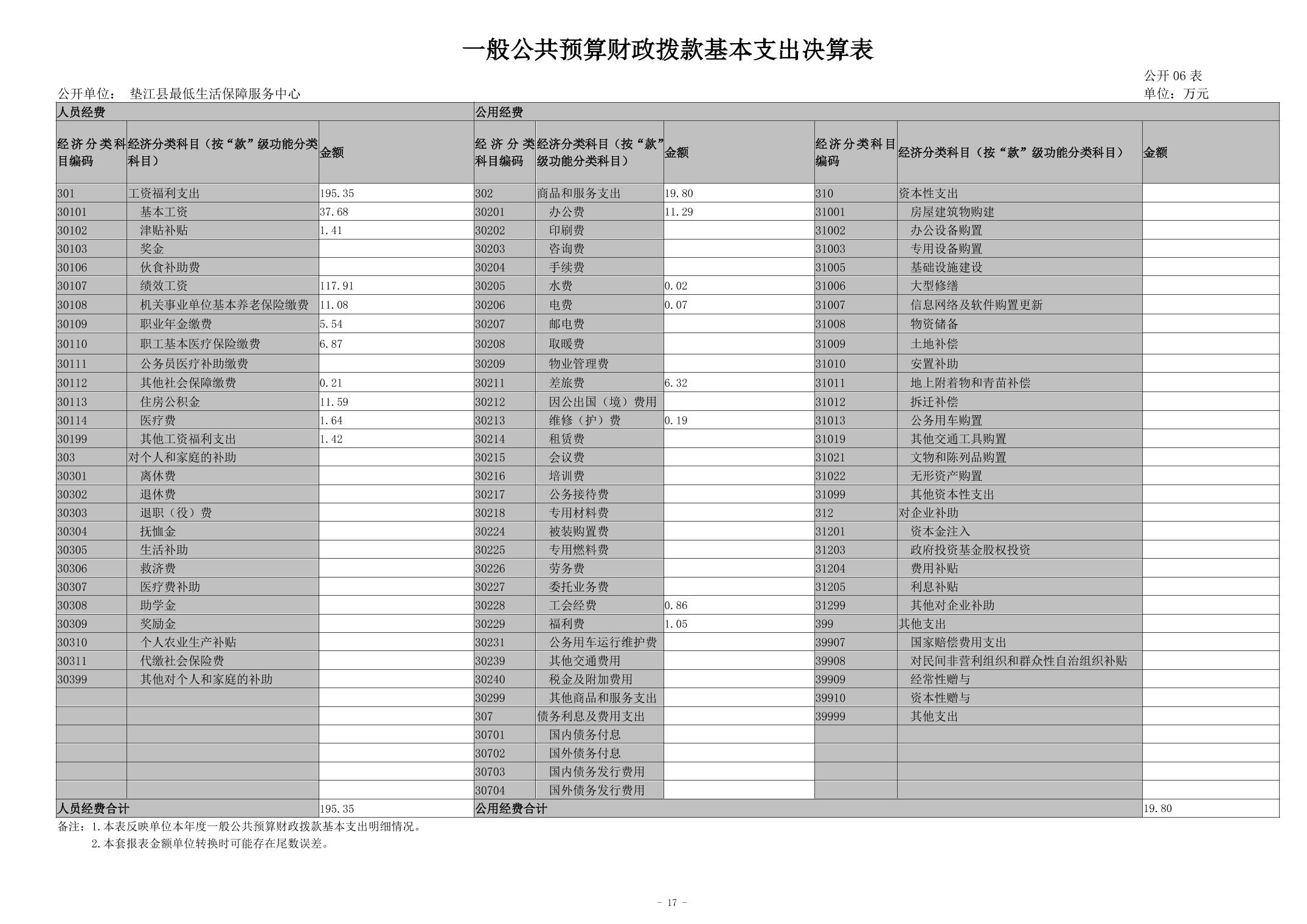 一般公共预算财政拨款基本支出决算表

公开 06 表

公开单位： 垫江县最低生活保障服务中心

单位：万元

| 人员经费 | | | 公用经费 | | | | | |
|---|---|---|---|---|---|---|---|---|
| 经济分类科目编码 | 经济分类科目（按“款”级功能分类科目） | 金额 | 经济分类科目编码 | 经济分类科目（按“款”级功能分类科目） | 金额 | 经济分类科目编码 | 经济分类科目（按“款”级功能分类科目） | 金额 |
| 301 | 工资福利支出 | 195.35 | 302 | 商品和服务支出 | 19.80 | 310 | 资本性支出 | |
| 30101 | 基本工资 | 37.68 | 30201 | 办公费 | 11.29 | 31001 | 房屋建筑物购建 | |
| 30102 | 津贴补贴 | 1.41 | 30202 | 印刷费 | | 31002 | 办公设备购置 | |
| 30103 | 奖金 | | 30203 | 咨询费 | | 31003 | 专用设备购置 | |
| 30106 | 伙食补助费 | | 30204 | 手续费 | | 31005 | 基础设施建设 | |
| 30107 | 绩效工资 | 117.91 | 30205 | 水费 | 0.02 | 31006 | 大型修缮 | |
| 30108 | 机关事业单位基本养老保险缴费 | 11.08 | 30206 | 电费 | 0.07 | 31007 | 信息网络及软件购置更新 | |
| 30109 | 职业年金缴费 | 5.54 | 30207 | 邮电费 | | 31008 | 物资储备 | |
| 30110 | 职工基本医疗保险缴费 | 6.87 | 30208 | 取暖费 | | 31009 | 土地补偿 | |
| 30111 | 公务员医疗补助缴费 | | 30209 | 物业管理费 | | 31010 | 安置补助 | |
| 30112 | 其他社会保障缴费 | 0.21 | 30211 | 差旅费 | 6.32 | 31011 | 地上附着物和青苗补偿 | |
| 30113 | 住房公积金 | 11.59 | 30212 | 因公出国（境）费用 | | 31012 | 拆迁补偿 | |
| 30114 | 医疗费 | 1.64 | 30213 | 维修（护）费 | 0.19 | 31013 | 公务用车购置 | |
| 30199 | 其他工资福利支出 | 1.42 | 30214 | 租赁费 | | 31019 | 其他交通工具购置 | |
| 303 | 对个人和家庭的补助 | | 30215 | 会议费 | | 31021 | 文物和陈列品购置 | |
| 30301 | 离休费 | | 30216 | 培训费 | | 31022 | 无形资产购置 | |
| 30302 | 退休费 | | 30217 | 公务接待费 | | 31099 | 其他资本性支出 | |
| 30303 | 退职（役）费 | | 30218 | 专用材料费 | | 312 | 对企业补助 | |
| 30304 | 抚恤金 | | 30224 | 被装购置费 | | 31201 | 资本金注入 | |
| 30305 | 生活补助 | | 30225 | 专用燃料费 | | 31203 | 政府投资基金股权投资 | |
| 30306 | 救济费 | | 30226 | 劳务费 | | 31204 | 费用补贴 | |
| 30307 | 医疗费补助 | | 30227 | 委托业务费 | | 31205 | 利息补贴 | |
| 30308 | 助学金 | | 30228 | 工会经费 | 0.86 | 31299 | 其他对企业补助 | |
| 30309 | 奖励金 | | 30229 | 福利费 | 1.05 | 399 | 其他支出 | |
| 30310 | 个人农业生产补贴 | | 30231 | 公务用车运行维护费 | | 39907 | 国家赔偿费用支出 | |
| 30311 | 代缴社会保险费 | | 30239 | 其他交通费用 | | 39908 | 对民间非营利组织和群众性自治组织补贴 | |
| 30399 | 其他对个人和家庭的补助 | | 30240 | 税金及附加费用 | | 39909 | 经常性赠与 | |
| | | | 30299 | 其他商品和服务支出 | | 39910 | 资本性赠与 | |
| | | | 307 | 债务利息及费用支出 | | 39999 | 其他支出 | |
| | | | 30701 | 国内债务付息 | | | | |
| | | | 30702 | 国外债务付息 | | | | |
| | | | 30703 | 国内债务发行费用 | | | | |
| | | | 30704 | 国外债务发行费用 | | | | |
| 人员经费合计 | | 195.35 | 公用经费合计 | | | | | 19.80 |

备注：1.本表反映单位本年度一般公共预算财政拨款基本支出明细情况。
2.本套报表金额单位转换时可能存在尾数误差。

- 17 -